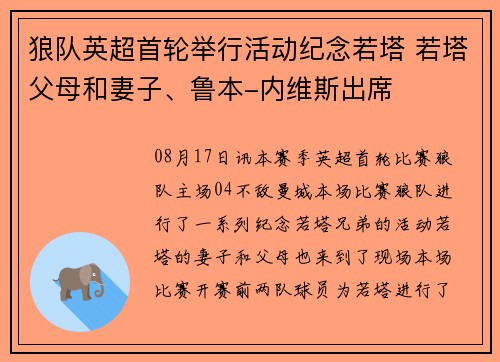 狼队英超首轮举行活动纪念若塔 若塔父母和妻子、鲁本-内维斯出席

08月17日讯本赛季英超首轮比赛狼队主场04不敌曼城本场比赛狼队进行了一系列纪念若塔兄弟的活动若塔的妻子和父母也来到了现场本场比赛开赛前两队球员为若塔进行了